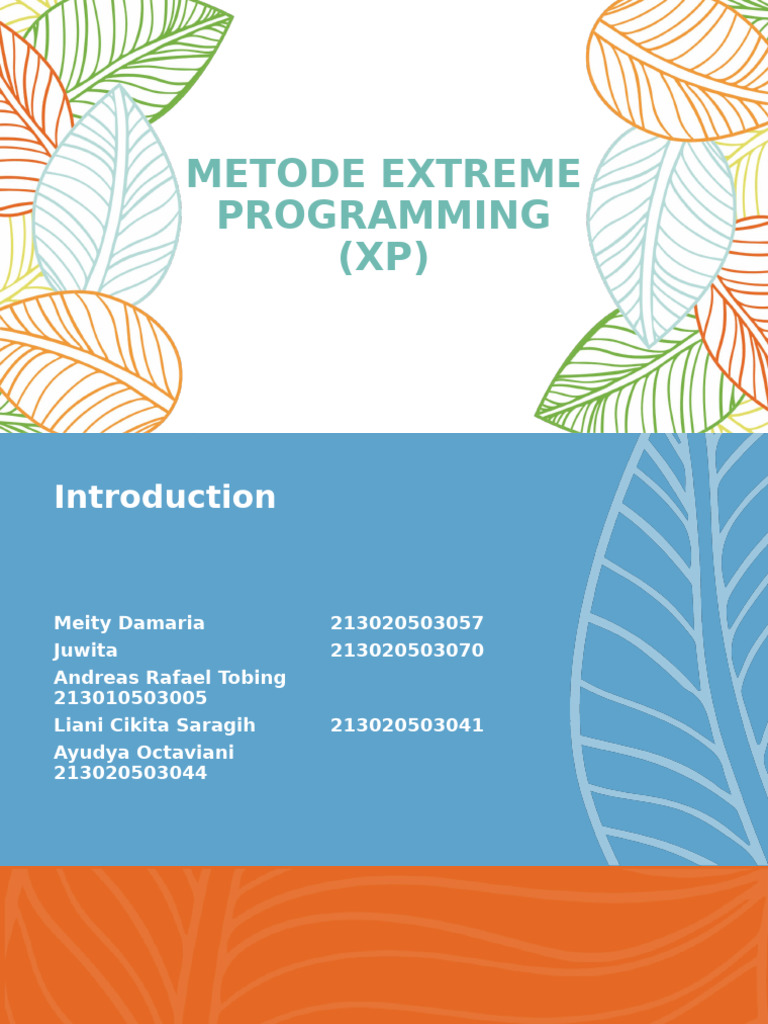 METODE EXTREME PROGRAMMING (XP)

Introduction

Meity Damaria 213020503057
Juwita 213020503070
Andreas Rafael Tobing 213010503005
Liani Cikita Saragih 213020503041
Ayudya Octaviani 213020503044